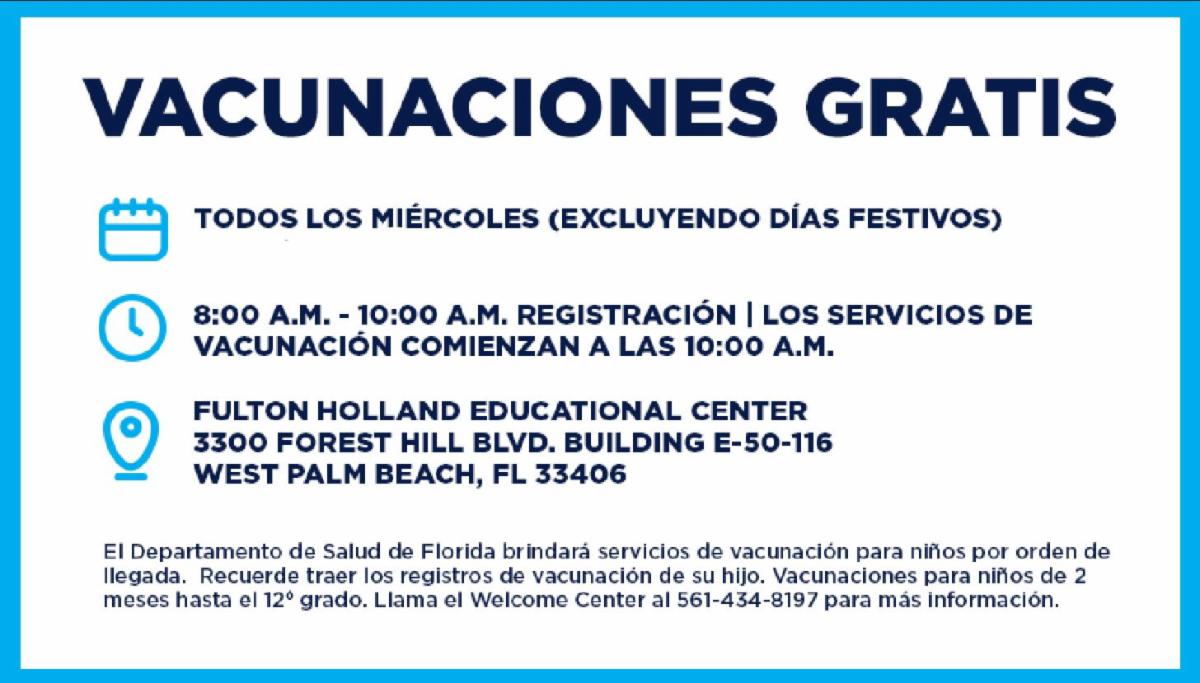 VACUNACIONES GRATIS

TODOS LOS MIÉRCOLES (EXCLUYENDO DÍAS FESTIVOS)

8:00 A.M. - 10:00 A.M. REGISTRACIÓN | LOS SERVICIOS DE VACUNACIÓN COMIENZAN A LAS 10:00 A.M.

FULTON HOLLAND EDUCATIONAL CENTER
3300 FOREST HILL BLVD. BUILDING E-50-116
WEST PALM BEACH, FL 33406

El Departamento de Salud de Florida brindará servicios de vacunación para niños por orden de llegada. Recuerde traer los registros de vacunación de su hijo. Vacunaciones para niños de 2 meses hasta el 12º grado. Llama el Welcome Center al 561-434-8197 para más información.